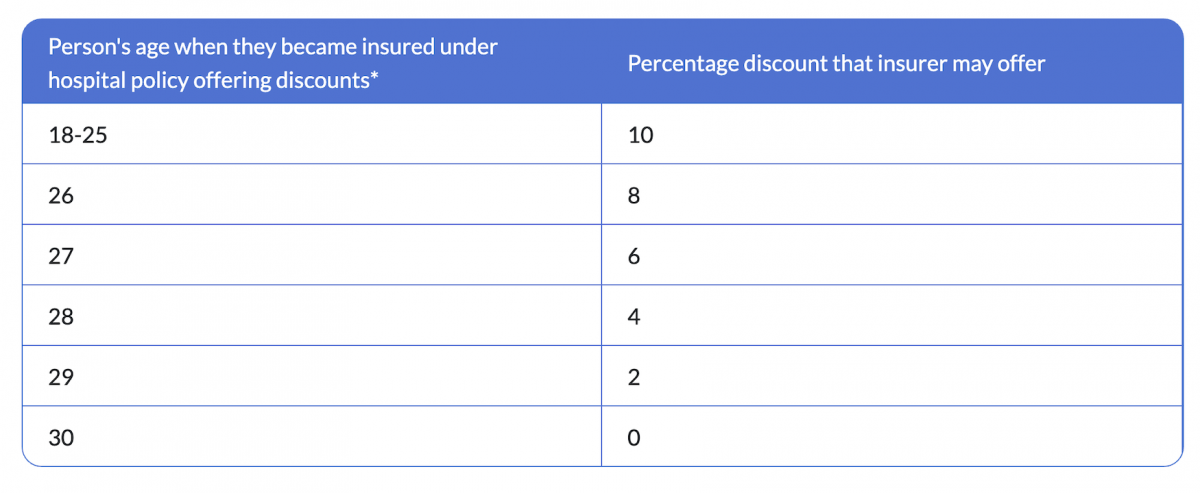 | Person's age when they became insured under hospital policy offering discounts* | Percentage discount that insurer may offer |
|---|---|
| 18-25 | 10 |
| 26 | 8 |
| 27 | 6 |
| 28 | 4 |
| 29 | 2 |
| 30 | 0 |